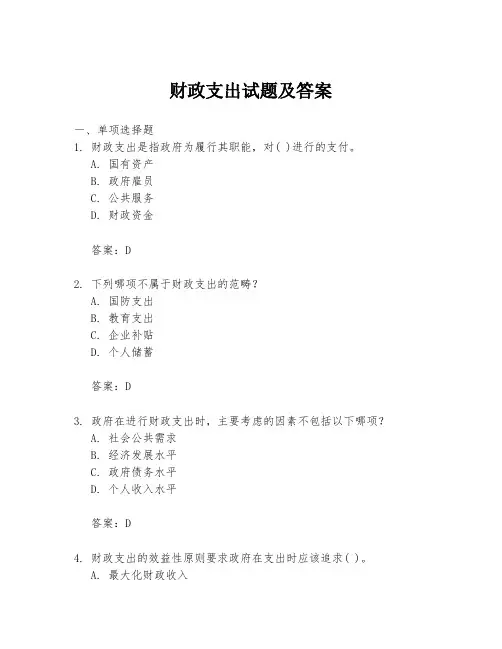 财政支出试题及答案

一、单项选择题

1. 财政支出是指政府为履行其职能，对( )进行的支付。

A. 国有资产

B. 政府雇员

C. 公共服务

D. 财政资金

答案：D

2. 下列哪项不属于财政支出的范畴？

A. 国防支出

B. 教育支出

C. 企业补贴

D. 个人储蓄

答案：D

3. 政府在进行财政支出时，主要考虑的因素不包括以下哪项？

A. 社会公共需求

B. 经济发展水平

C. 政府债务水平

D. 个人收入水平

答案：D

4. 财政支出的效益性原则要求政府在支出时应该追求( )。

A. 最大化财政收入